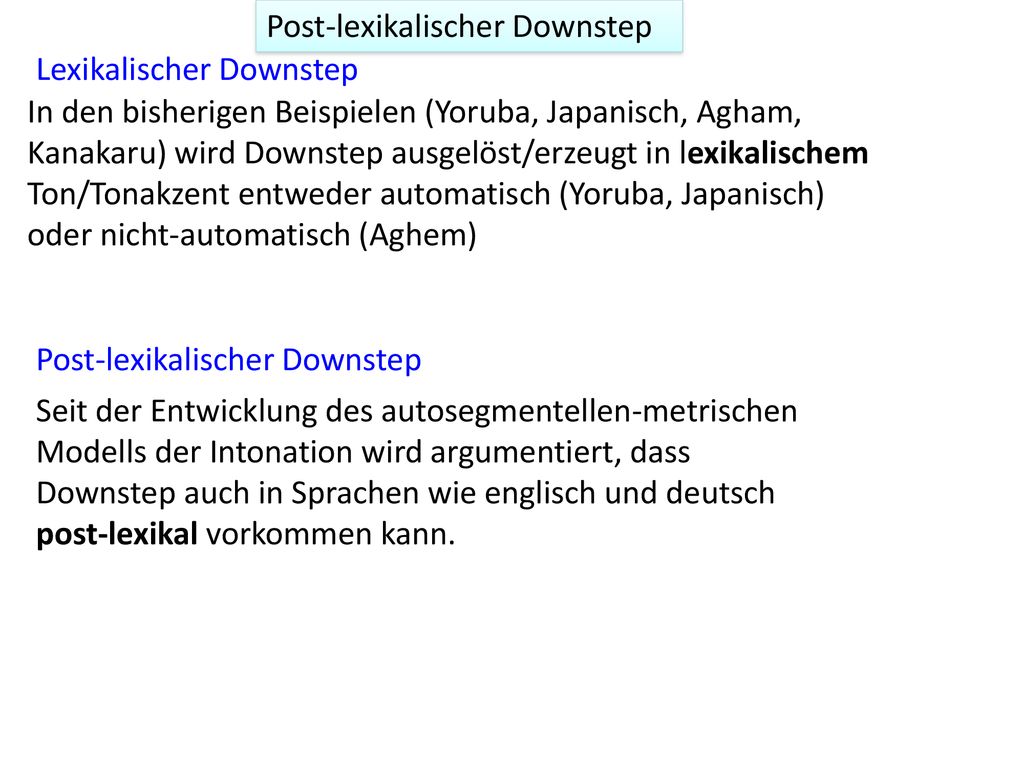 Post-lexikalischer Downstep

Lexikalischer Downstep

In den bisherigen Beispielen (Yoruba, Japanisch, Agham, Kanakaru) wird Downstep ausgelöst/erzeugt in lexikalischem Ton/Tonakzent entweder automatisch (Yoruba, Japanisch) oder nicht-automatisch (Aghem)

Post-lexikalischer Downstep

Seit der Entwicklung des autosegmentellen-metrischen Modells der Intonation wird argumentiert, dass Downstep auch in Sprachen wie englisch und deutsch post-lexikal vorkommen kann.